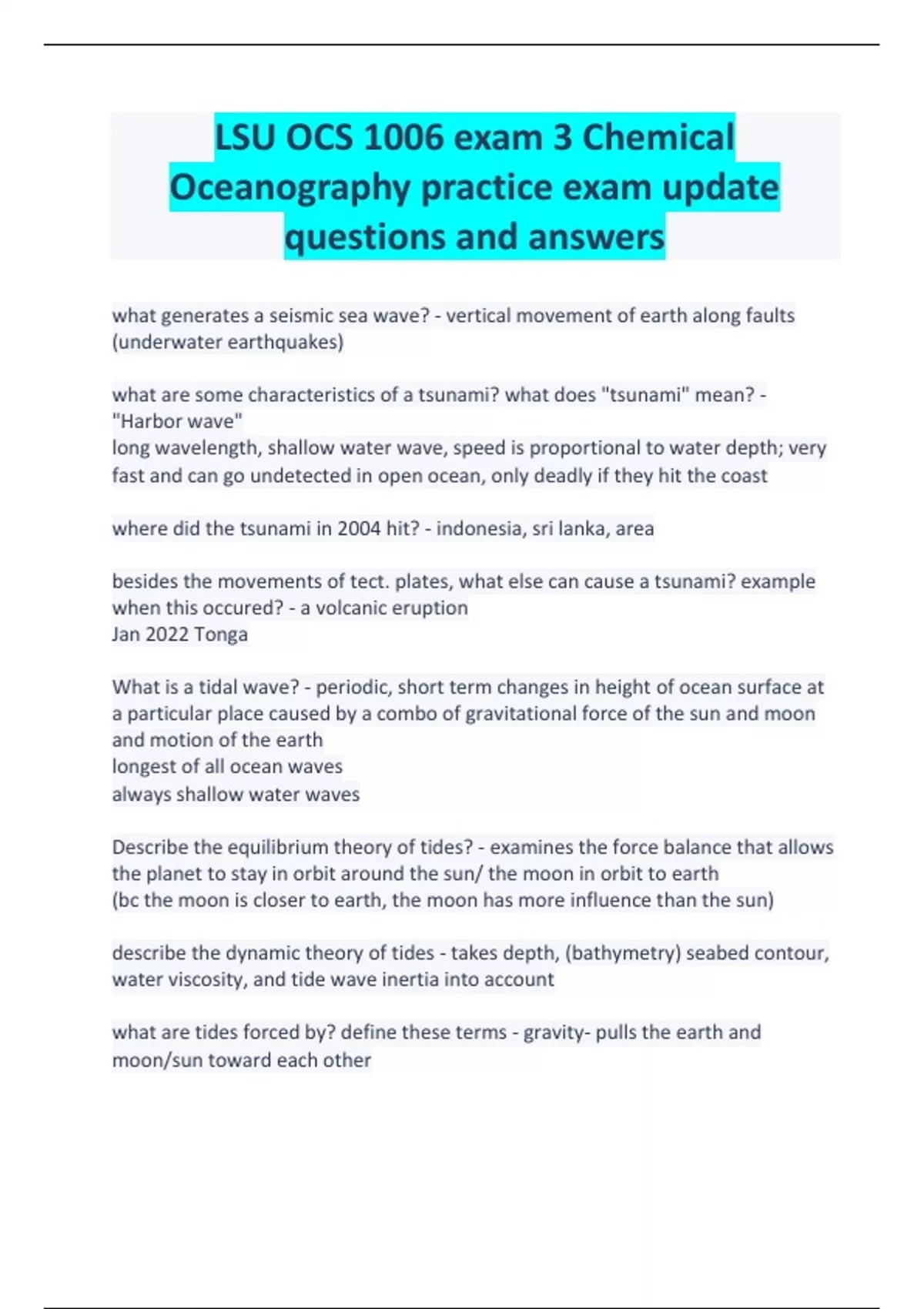 LSU OCS 1006 exam 3 Chemical Oceanography practice exam update questions and answers

what generates a seismic sea wave? - vertical movement of earth along faults (underwater earthquakes)

what are some characteristics of a tsunami? what does "tsunami" mean? - "Harbor wave"
long wavelength, shallow water wave, speed is proportional to water depth; very fast and can go undetected in open ocean, only deadly if they hit the coast

where did the tsunami in 2004 hit? - indonesia, sri lanka, area

besides the movements of tect. plates, what else can cause a tsunami? example when this occured? - a volcanic eruption
Jan 2022 Tonga

What is a tidal wave? - periodic, short term changes in height of ocean surface at a particular place caused by a combo of gravitational force of the sun and moon and motion of the earth
longest of all ocean waves
always shallow water waves

Describe the equilibrium theory of tides? - examines the force balance that allows the planet to stay in orbit around the sun/ the moon in orbit to earth
(bc the moon is closer to earth, the moon has more influence than the sun)

describe the dynamic theory of tides - takes depth, (bathymetry) seabed contour, water viscosity, and tide wave inertia into account

what are tides forced by? define these terms - gravity- pulls the earth and moon/sun toward each other